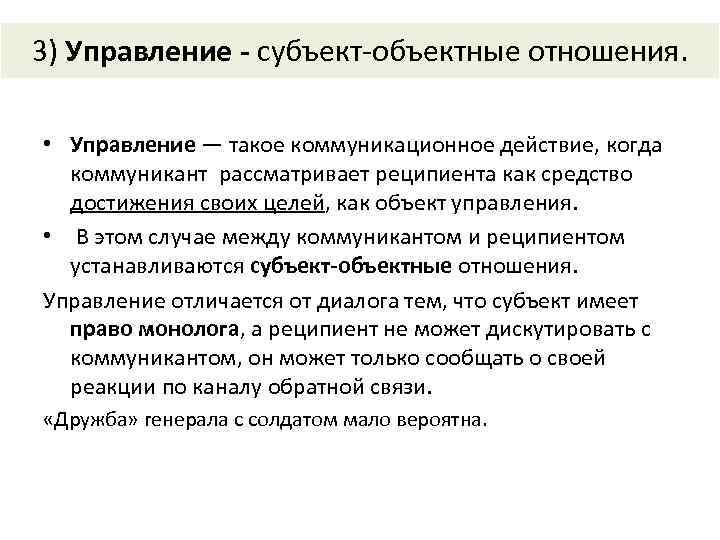 3) Управление - субъект-объектные отношения.

• Управление — такое коммуникационное действие, когда коммуникант рассматривает реципиента как средство достижения своих целей, как объект управления.

• В этом случае между коммуникантом и реципиентом устанавливаются субъект-объектные отношения.

Управление отличается от диалога тем, что субъект имеет право монолога, а реципиент не может дискутировать с коммуникантом, он может только сообщать о своей реакции по каналу обратной связи.

«Дружба» генерала с солдатом мало вероятна.